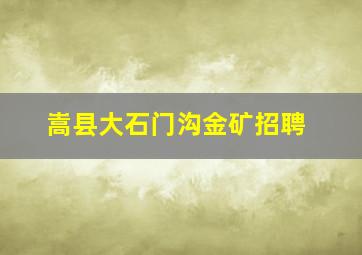 嵩县大石门沟金矿招聘